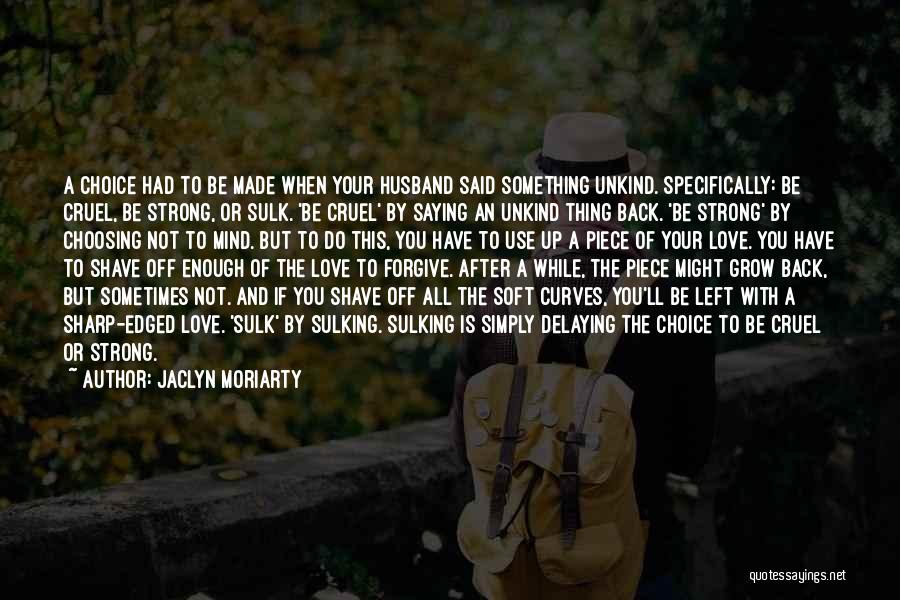 A CHOICE HAD TO BE MADE WHEN YOUR HUSBAND SAID SOMETHING UNKIND. SPECIFICALLY: BE CRUEL, BE STRONG, OR SULK. 'BE CRUEL' BY SAYING AN UNKIND THING BACK. 'BE STRONG' BY CHOOSING NOT TO MIND. BUT TO DO THIS, YOU HAVE TO USE UP A PIECE OF YOUR LOVE. YOU HAVE TO SHAVE OFF ENOUGH OF THE LOVE TO FORGIVE. AFTER A WHILE, THE PIECE MIGHT GROW BACK, BUT SOMETIMES NOT. AND IF YOU SHAVE OFF ALL THE SOFT CURVES, YOU'LL BE LEFT WITH A SHARP-EDGED LOVE. 'SULK' BY SULKING. SULKING IS SIMPLY DELAYING THE CHOICE TO BE CRUEL OR STRONG.
~ AUTHOR: JACLYN MORIARTY

quotessayings.net